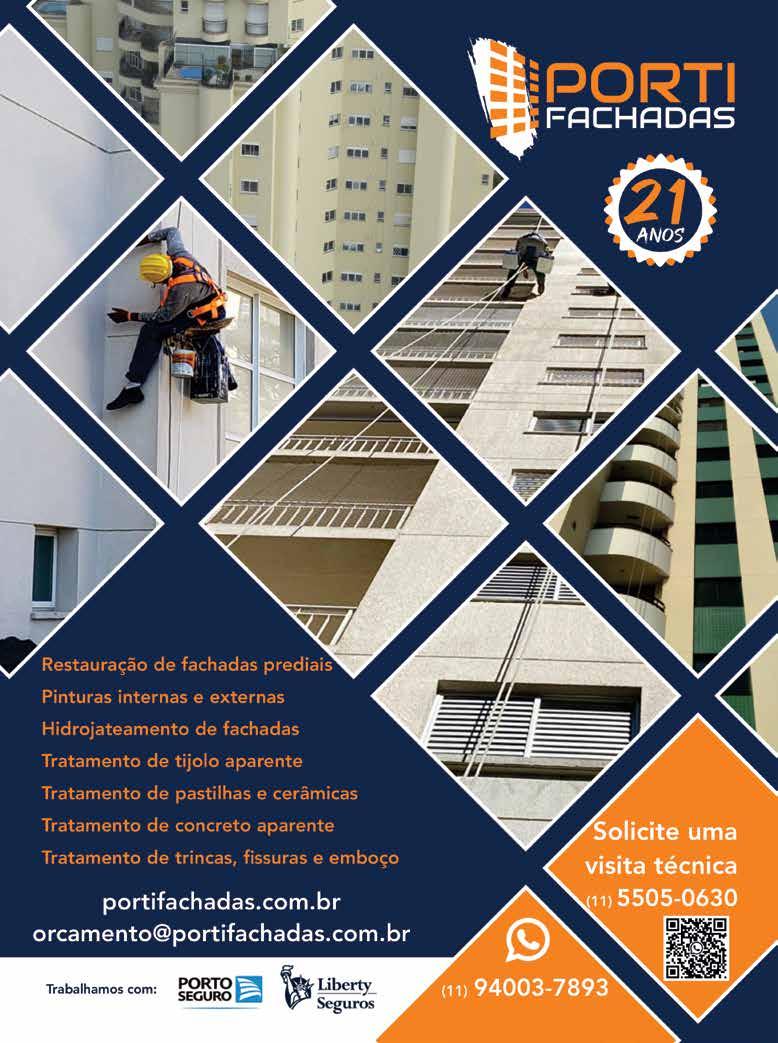 PORTI
FACHADAS

21
ANOS

Restauração de fachadas prediais
Pinturas internas e externas
Hidrojateamento de fachadas
Tratamento de tijolo aparente
Tratamento de pastilhas e cerâmicas
Tratamento de concreto aparente
Tratamento de trincas, fissuras e emboço

portifachadas.com.br
orcamento@portifachadas.com.br

Solicite uma visita técnica
(11) 5505-0630

(11) 94003-7893

Trabalhamos com: PORTO SEGURO Liberty Seguros